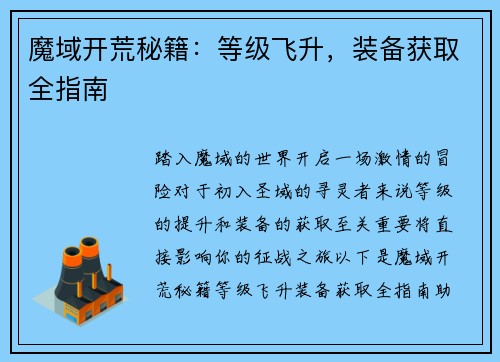 魔域开荒秘籍：等级飞升，装备获取全指南

踏入魔域的世界开启一场激情的冒险对于初入圣域的寻灵者来说等级的提升和装备的获取至关重要将直接影响你的征战之旅以下是魔域开荒秘籍等级飞升装备获取全指南助